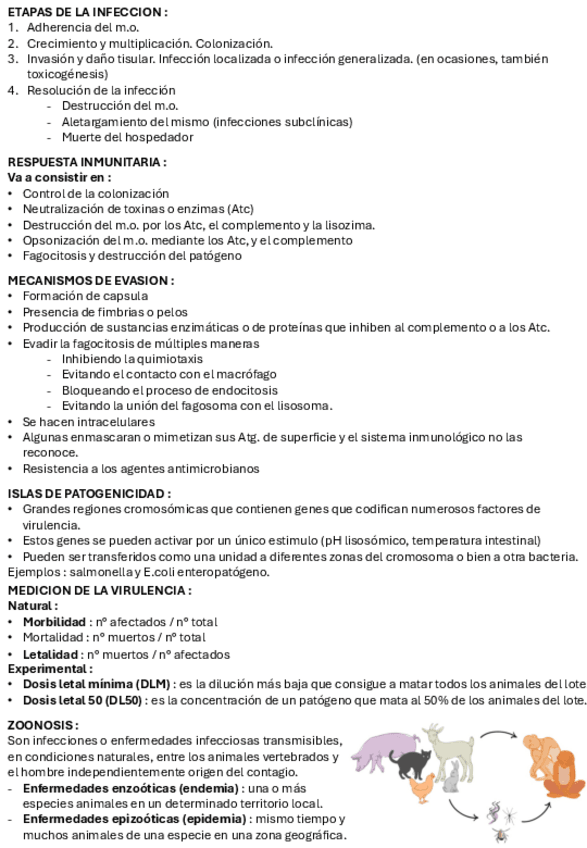 ETAPAS DE LA INFECCION :
1. Adherencia del m.o.
2. Crecimiento y multiplicación. Colonización.
3. Invasión y daño tisular. Infección localizada o infección generalizada. (en ocasiones, también toxicogénesis)
4. Resolución de la infección
- Destrucción del m.o.
- Aletargamiento del mismo (infecciones subclínicas)
- Muerte del hospedador

RESPUESTA INMUNITARIA :
Va a consistir en :
• Control de la colonización
• Neutralización de toxinas o enzimas (Atc)
• Destrucción del m.o. por los Atc, el complemento y la lisozima.
• Opsonización del m.o. mediante los Atc, y el complemento
• Fagocitosis y destrucción del patógeno

MECANISMOS DE EVASION :
• Formación de capsula
• Presencia de fimbrias o pelos
• Producción de sustancias enzimáticas o de proteínas que inhiben al complemento o a los Atc.
• Evadir la fagocitosis de múltiples maneras
- Inhibiendo la quimiotaxis
- Evitando el contacto con el macrófago
- Bloqueando el proceso de endocitosis
- Evitando la unión del fagosoma con el lisosoma.
• Se hacen intracelulares
• Algunas enmascaran o mimetizan sus Atg. de superficie y el sistema inmunológico no las reconoce.
• Resistencia a los agentes antimicrobianos

ISLAS DE PATOGENICIDAD :
• Grandes regiones cromosómicas que contienen genes que codifican numerosos factores de virulencia.
• Estos genes se pueden activar por un único estimulo (pH lisosómico, temperatura intestinal)
• Pueden ser transferidos como una unidad a diferentes zonas del cromosoma o bien a otra bacteria.
Ejemplos : salmonella y E.coli enteropatógeno.
MEDICION DE LA VIRULENCIA :
Natural :
• Morbilidad : nº afectados / nº total
• Mortalidad : nº muertos / nº total
• Letalidad : nº muertos / nº afectados
Experimental :
• Dosis letal mínima (DLM) : es la dilución más baja que consigue a matar todos los animales del lote
• Dosis letal 50 (DL50) : es la concentración de un patógeno que mata al 50% de los animales del lote.

ZOONOSIS :
Son infecciones o enfermedades infecciosas transmisibles, en condiciones naturales, entre los animales vertebrados y el hombre independientemente origen del contagio.
- Enfermedades enzoóticas (endemia) : una o más especies animales en un determinado territorio local.
- Enfermedades epizoóticas (epidemia) : mismo tiempo y muchos animales de una especie en una zona geográfica.